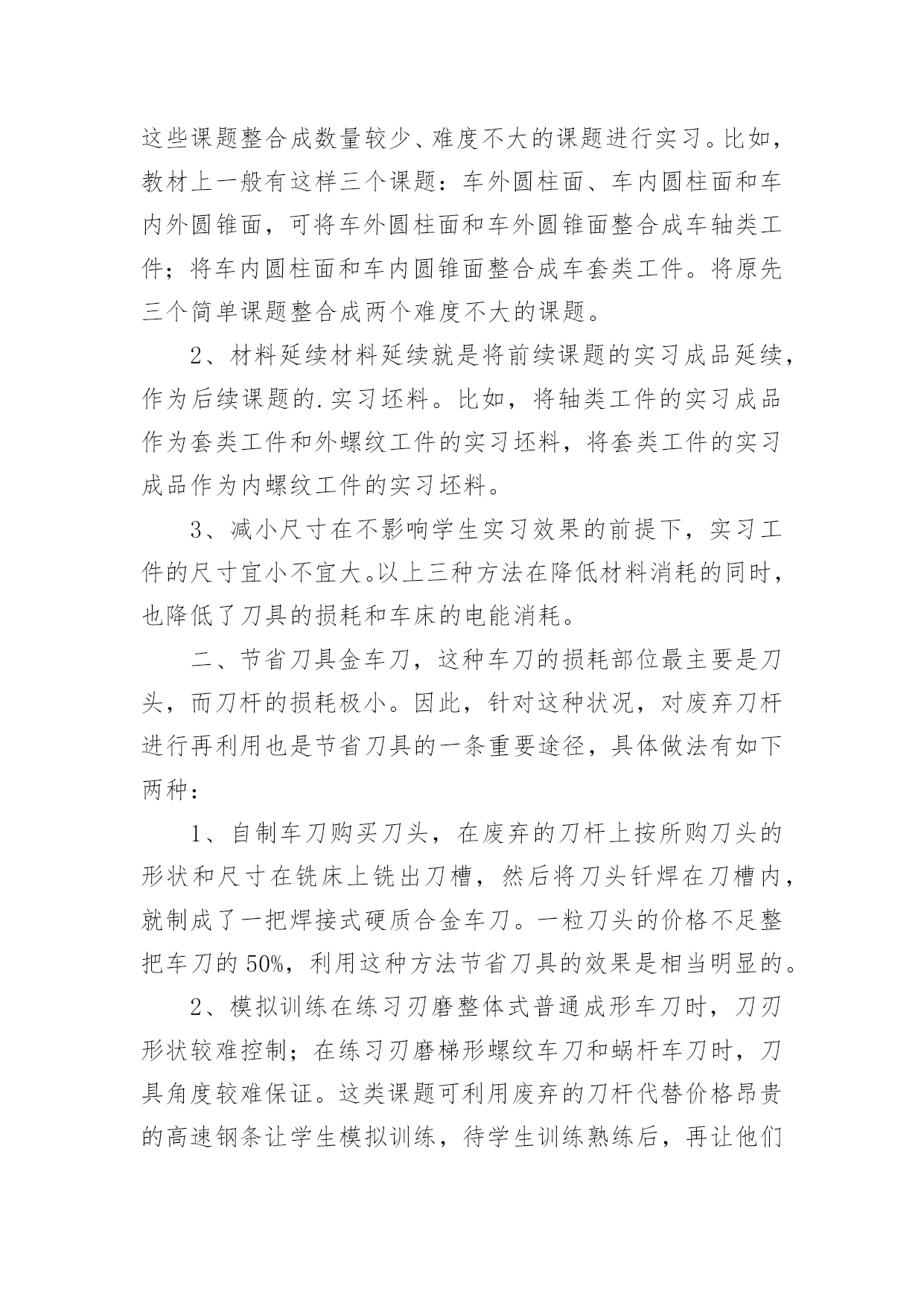 这些课题整合成数量较少、难度不大的课题进行实习。比如，教材上一般有这样三个课题：车外圆柱面、车内圆柱面和车内外圆锥面，可将车外圆柱面和车外圆锥面整合成车轴类工件；将车内圆柱面和车内圆锥面整合成车套类工件。将原先三个简单课题整合成两个难度不大的课题。

2、材料延续材料延续就是将前续课题的实习成品延续，作为后续课题的.实习坯料。比如，将轴类工件的实习成品作为套类工件和外螺纹工件的实习坯料，将套类工件的实习成品作为内螺纹工件的实习坯料。

3、减小尺寸在不影响学生实习效果的前提下，实习工件的尺寸宜小不宜大。以上三种方法在降低材料消耗的同时，也降低了刀具的损耗和车床的电能消耗。

二、节省刀具金车刀，这种车刀的损耗部位最主要是刀头，而刀杆的损耗极小。因此，针对这种状况，对废弃刀杆进行再利用也是节省刀具的一条重要途径，具体做法有如下两种：

1、自制车刀购买刀头，在废弃的刀杆上按所购刀头的形状和尺寸在铣床上铣出刀槽，然后将刀头钎焊在刀槽内，就制成了一把焊接式硬质合金车刀。一粒刀头的价格不足整把车刀的50%，利用这种方法节省刀具的效果是相当明显的。

2、模拟训练在练习刃磨整体式普通成形车刀时，刀刃形状较难控制；在练习刃磨梯形螺纹车刀和蜗杆车刀时，刀具角度较难保证。这类课题可利用废弃的刀杆代替价格昂贵的高速钢条让学生模拟训练，待学生训练熟练后，再让他们